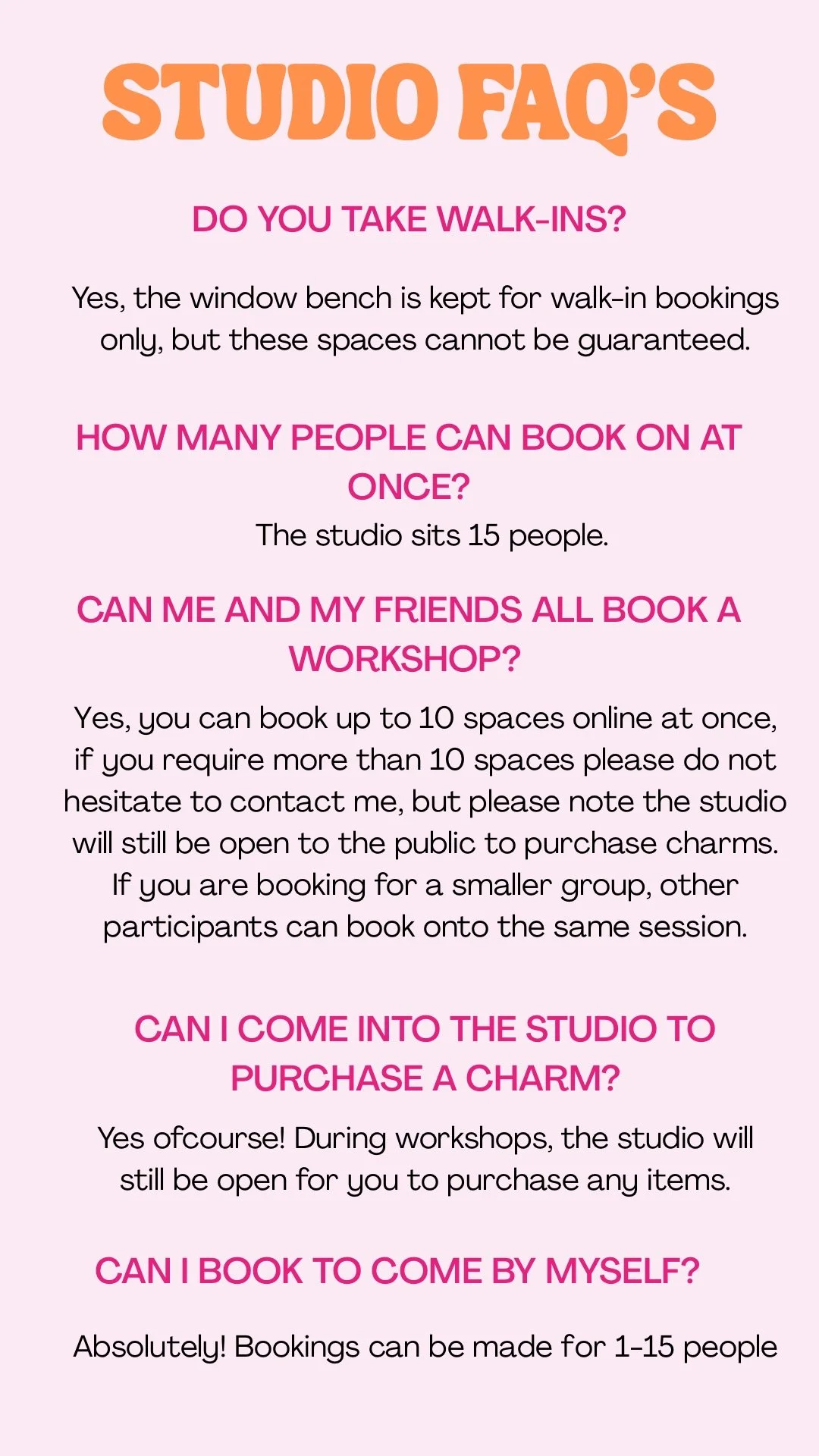 STUDIO FAQ'S

DO YOU TAKE WALK-INS?

Yes, the window bench is kept for walk-in bookings only, but these spaces cannot be guaranteed.

HOW MANY PEOPLE CAN BOOK ON AT ONCE?

The studio sits 15 people.

CAN ME AND MY FRIENDS ALL BOOK A WORKSHOP?

Yes, you can book up to 10 spaces online at once, if you require more than 10 spaces please do not hesitate to contact me, but please note the studio will still be open to the public to purchase charms. If you are booking for a smaller group, other participants can book onto the same session.

CAN I COME INTO THE STUDIO TO PURCHASE A CHARM?

Yes ofcourse! During workshops, the studio will still be open for you to purchase any items.

CAN I BOOK TO COME BY MYSELF?

Absolutely! Bookings can be made for 1-15 people